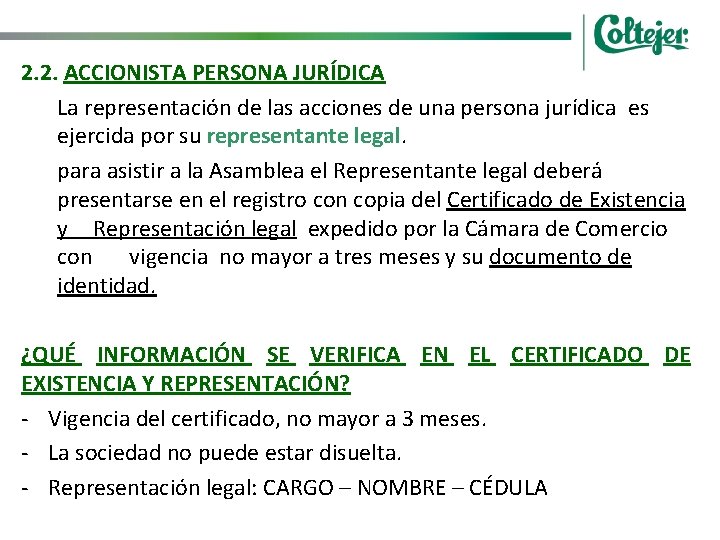 Coltejer

2.2. ACCIONISTA PERSONA JURÍDICA

La representación de las acciones de una persona jurídica es ejercida por su representante legal.

para asistir a la Asamblea el Representante legal deberá presentarse en el registro con copia del Certificado de Existencia y Representación legal expedido por la Cámara de Comercio con vigencia no mayor a tres meses y su documento de identidad.

¿QUÉ INFORMACIÓN SE VERIFICA EN EL CERTIFICADO DE EXISTENCIA Y REPRESENTACIÓN?

- Vigencia del certificado, no mayor a 3 meses.
- La sociedad no puede estar disuelta.
- Representación legal: CARGO – NOMBRE – CÉDULA